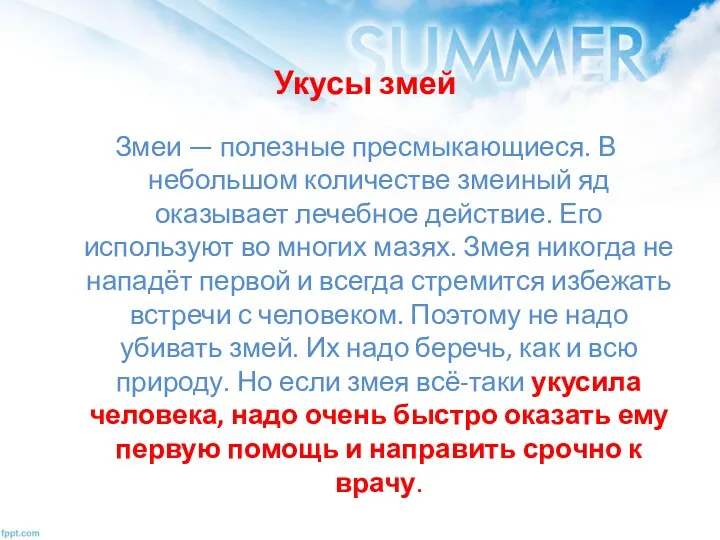 SUMMER

Укусы змей

Змеи — полезные пресмыкающиеся. В небольшом количестве змеиный яд оказывает лечебное действие. Его используют во многих мазях. Змея никогда не нападёт первой и всегда стремится избежать встречи с человеком. Поэтому не надо убивать змей. Их надо беречь, как и всю природу. Но если змея всё-таки укусила человека, надо очень быстро оказать ему первую помощь и направить срочно к врачу.

fppt.com